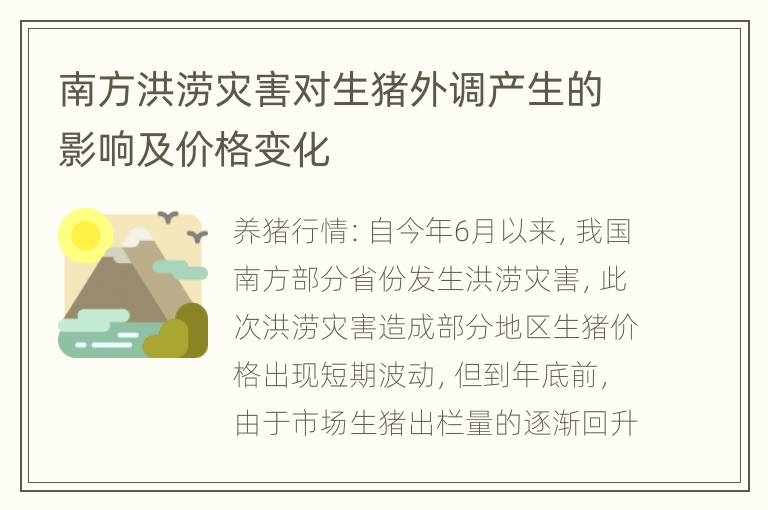 南方洪涝灾害对生猪外调产生的影响及价格变化

养猪行情: 自今年6月以来, 我国南方部分省份发生洪涝灾害, 此次洪涝灾害造成部分地区生猪价格出现短期波动, 但到年底前, 由于市场生猪出栏量的逐渐回升